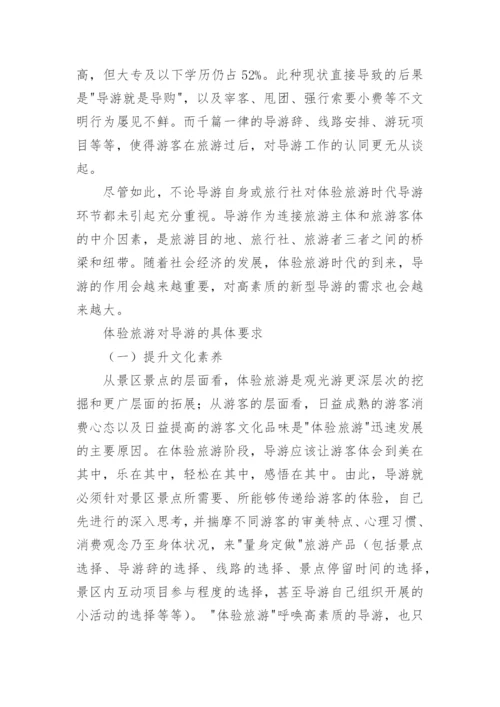 高，但大专及以下学历仍占 52%。此种现状直接导致的后果是"导游就是导购"，以及宰客、甩团、强行索要小费等不文明行为屡见不鲜。而千篇一律的导游辞、线路安排、游玩项目等等，使得游客在旅游过后，对导游工作的认同更无从谈起。

尽管如此，不论导游自身或旅行社对体验旅游时代导游环节都未引起充分重视。导游作为连接旅游主体和旅游客体的中介因素，是旅游目的地、旅行社、旅游者三者之间的桥梁和纽带。随着社会经济的发展，体验旅游时代的到来，导游的作用会越来越重要，对高素质的新型导游的需求也会越来越大。

体验旅游对导游的具体要求

（一）提升文化素养

从景区景点的层面看，体验旅游是观光游更深层次的挖掘和更广层面的拓展；从游客的层面看，日益成熟的游客消费心态以及日益提高的游客文化品味是"体验旅游"迅速发展的主要原因。在体验旅游阶段，导游应该让游客体会到美在其中，乐在其中，轻松在其中，感悟在其中。由此，导游就必须针对景区景点所需要、所能够传递给游客的体验，自己先进行的深入思考，并揣摩不同游客的审美特点、心理习惯、消费观念乃至身体状况，来"量身定做"旅游产品（包括景点选择、导游辞的选择、线路的选择、景点停留时间的选择，景区内互动项目参与程度的选择，甚至导游自己组织开展的小活动的选择等等）。"体验旅游"呼唤高素质的导游，也只